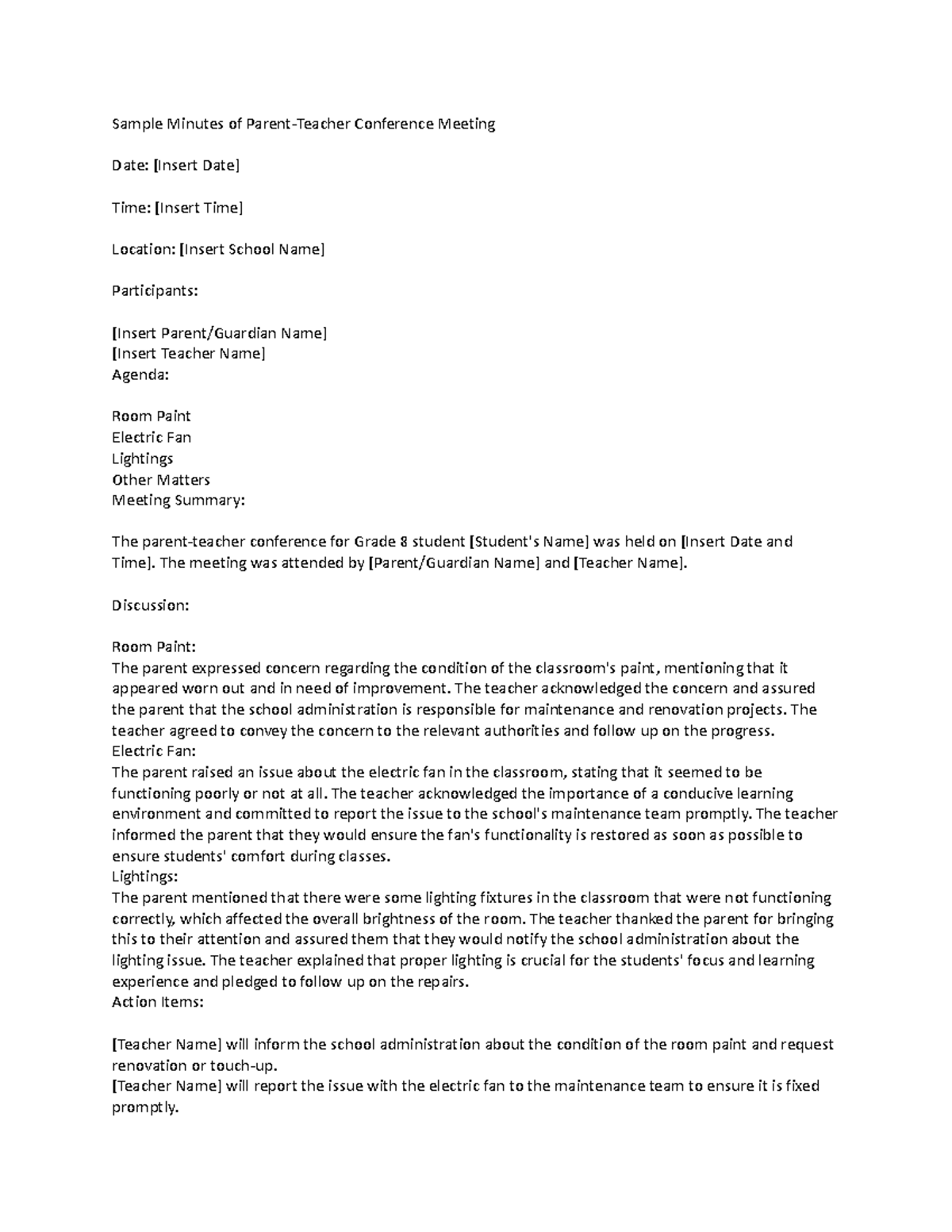 Sample Minutes of Parent-Teacher Conference Meeting

Date: [Insert Date]

Time: [Insert Time]

Location: [Insert School Name]

Participants:

[Insert Parent/Guardian Name]
[Insert Teacher Name]
Agenda:

Room Paint
Electric Fan
Lightings
Other Matters
Meeting Summary:

The parent-teacher conference for Grade 8 student [Student's Name] was held on [Insert Date and Time]. The meeting was attended by [Parent/Guardian Name] and [Teacher Name].

Discussion:

Room Paint:
The parent expressed concern regarding the condition of the classroom's paint, mentioning that it appeared worn out and in need of improvement. The teacher acknowledged the concern and assured the parent that the school administration is responsible for maintenance and renovation projects. The teacher agreed to convey the concern to the relevant authorities and follow up on the progress.
Electric Fan:
The parent raised an issue about the electric fan in the classroom, stating that it seemed to be functioning poorly or not at all. The teacher acknowledged the importance of a conducive learning environment and committed to report the issue to the school's maintenance team promptly. The teacher informed the parent that they would ensure the fan's functionality is restored as soon as possible to ensure students' comfort during classes.
Lightings:
The parent mentioned that there were some lighting fixtures in the classroom that were not functioning correctly, which affected the overall brightness of the room. The teacher thanked the parent for bringing this to their attention and assured them that they would notify the school administration about the lighting issue. The teacher explained that proper lighting is crucial for the students' focus and learning experience and pledged to follow up on the repairs.
Action Items:

[Teacher Name] will inform the school administration about the condition of the room paint and request renovation or touch-up.
[Teacher Name] will report the issue with the electric fan to the maintenance team to ensure it is fixed promptly.